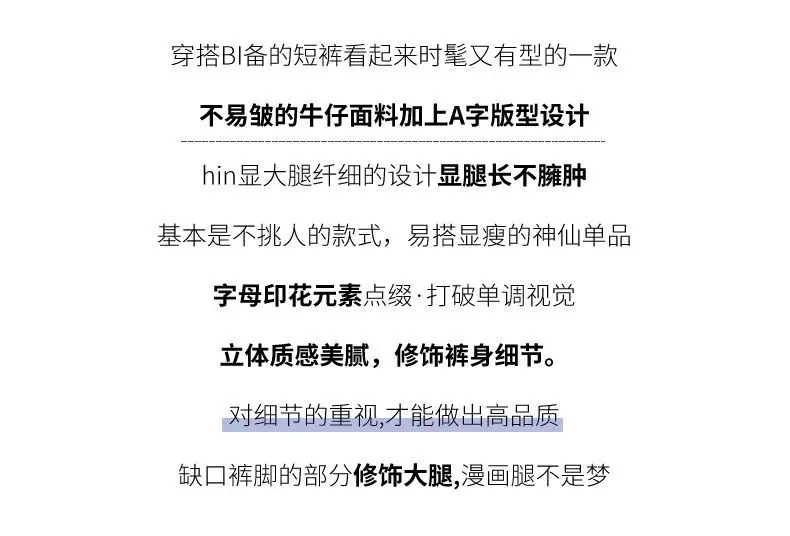 穿搭BI备的短裤看起来时髦又有型的一款

不易皱的牛仔面料加上A字版型设计

hin显大腿纤细的设计显腿长不臃肿

基本是不挑人的款式，易搭显瘦的神仙单品

字母印花元素点缀·打破单调视觉

立体质感美腻，修饰裤身细节。

对细节的重视,才能做出高品质

缺口裤脚的部分修饰大腿,漫画腿不是梦